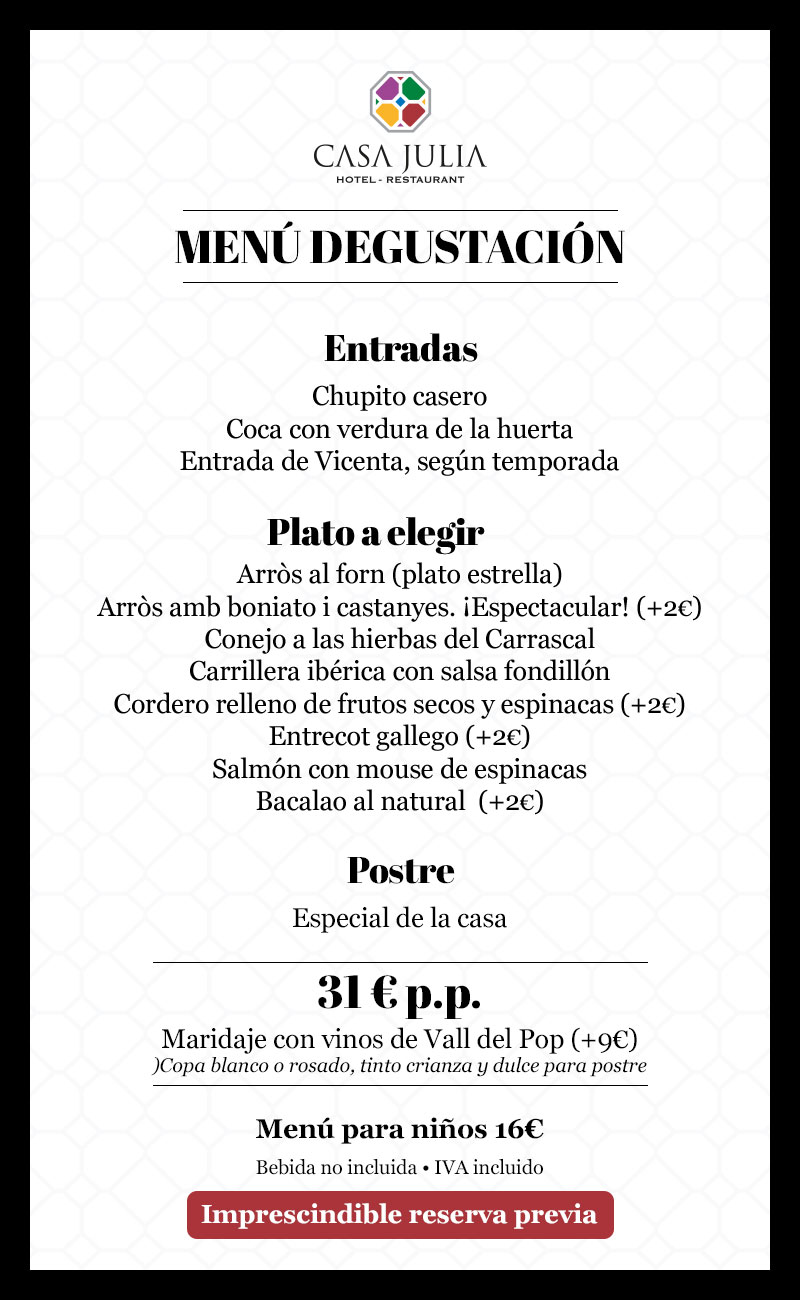 CASA JULIA
HOTEL - RESTAURANT

MENÚ DEGUSTACIÓN

Entradas
Chupito casero
Coca con verdura de la huerta
Entrada de Vicenta, según temporada

Plato a elegir
Arròs al forn (plato estrella)
Arròs amb boniato i castanyes. ¡Espectacular! (+2€)
Conejo a las hierbas del Carrascal
Carrillera ibérica con salsa fondillón
Cordero relleno de frutos secos y espinacas (+2€)
Entrecot gallego (+2€)
Salmón con mouse de espinacas
Bacalao al natural (+2€)

Postre
Especial de la casa

31 € p.p.
Maridaje con vinos de Vall del Pop (+9€)
)Copa blanco o rosado, tinto crianza y dulce para postre

Menú para niños 16€
Bebida no incluida • IVA incluido
Imprescindible reserva previa